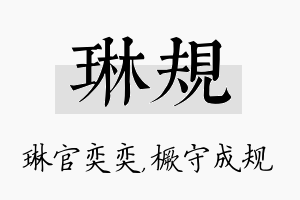 琳規

琳官奕奕,橛守成规